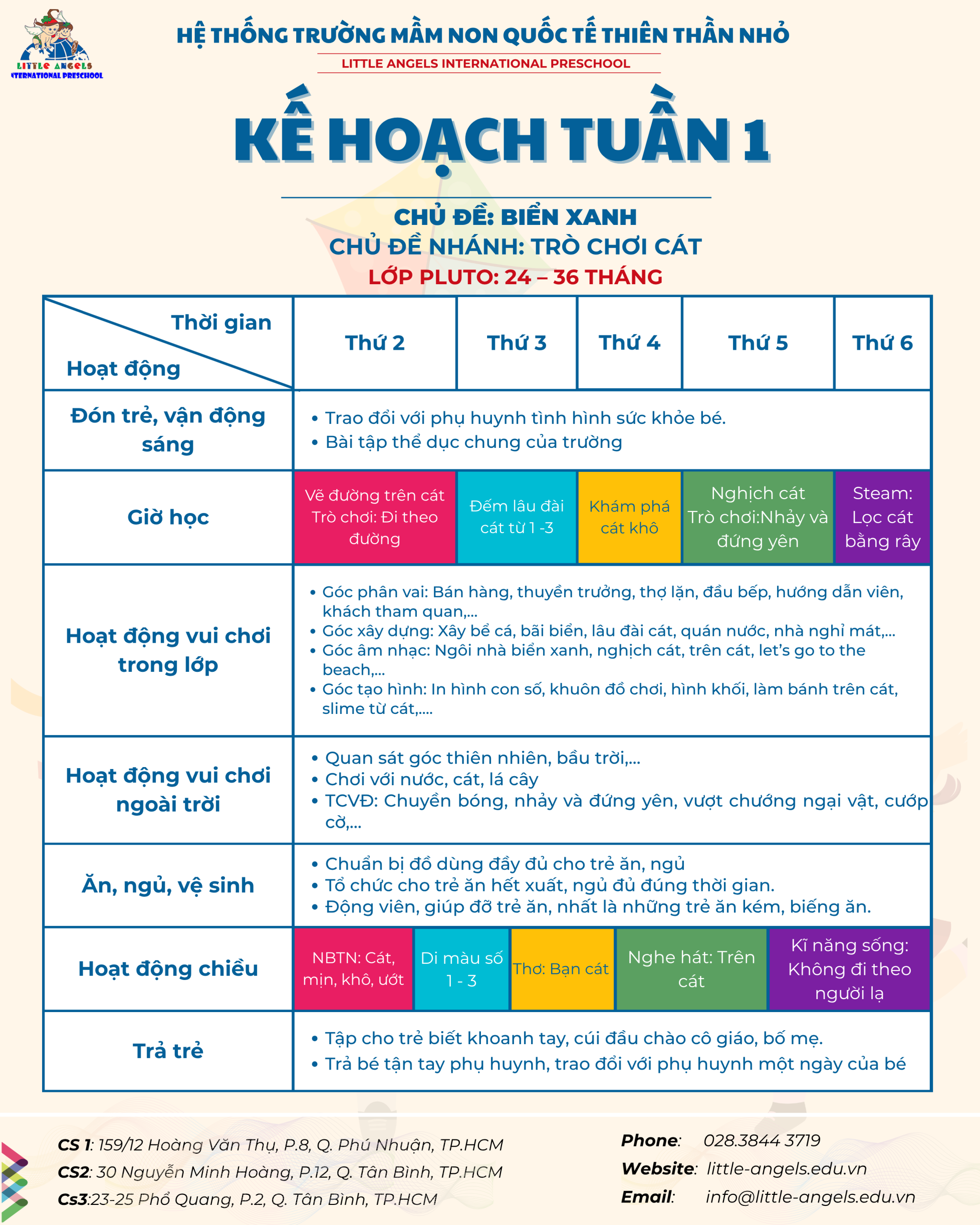 LITTLE ANGELS INTERNATIONAL PRESCHOOL

HỆ THỐNG TRƯỜNG MẦM NON QUỐC TẾ THIÊN THẦN NHỎ
LITTLE ANGELS INTERNATIONAL PRESCHOOL

KẾ HOẠCH TUẦN 1

CHỦ ĐỀ: BIỂN XANH
CHỦ ĐỀ NHÁNH: TRÒ CHƠI CÁT
LỚP PLUTO: 24 – 36 THÁNG

| Thời gian / Hoạt động | Thứ 2 | Thứ 3 | Thứ 4 | Thứ 5 | Thứ 6 |
|---|---|---|---|---|---|
| Đón trẻ, vận động sáng | • Trao đổi với phụ huynh tình hình sức khỏe bé. • Bài tập thể dục chung của trường | | | | |
| Giờ học | Vẽ đường trên cát Trò chơi: Đi theo đường | Đếm lâu đài cát từ 1 -3 | Khám phá cát khô | Nghịch cát Trò chơi:Nhảy và đứng yên | Steam: Lọc cát bằng rây |
| Hoạt động vui chơi trong lớp | • Góc phân vai: Bán hàng, thuyền trưởng, thợ lặn, đầu bếp, hướng dẫn viên, khách tham quan,... • Góc xây dựng: Xây bể cá, bãi biển, lâu đài cát, quán nước, nhà nghỉ mát,... • Góc âm nhạc: Ngôi nhà biển xanh, nghịch cát, trên cát, let's go to the beach,... • Góc tạo hình: In hình con số, khuôn đồ chơi, hình khối, làm bánh trên cát, slime từ cát,.... | | | | |
| Hoạt động vui chơi ngoài trời | • Quan sát góc thiên nhiên, bầu trời,... • Chơi với nước, cát, lá cây • TCVĐ: Chuyền bóng, nhảy và đứng yên, vượt chướng ngại vật, cướp cờ,... | | | | |
| Ăn, ngủ, vệ sinh | • Chuẩn bị đồ dùng đầy đủ cho trẻ ăn, ngủ • Tổ chức cho trẻ ăn hết xuất, ngủ đủ đúng thời gian. • Động viên, giúp đỡ trẻ ăn, nhất là những trẻ ăn kém, biếng ăn. | | | | |
| Hoạt động chiều | NBTN: Cát, mịn, khô, ướt | Di màu số 1 - 3 | Thơ: Bạn cát | Nghe hát: Trên cát | Kĩ năng sống: Không đi theo người lạ |
| Trả trẻ | • Tập cho trẻ biết khoanh tay, cúi đầu chào cô giáo, bố mẹ. • Trả bé tận tay phụ huynh, trao đổi với phụ huynh một ngày của bé | | | | |

CS 1: 159/12 Hoàng Văn Thụ, P.8, Q. Phú Nhuận, TP.HCM
CS2: 30 Nguyễn Minh Hoàng, P.12, Q. Tân Bình, TP.HCM
Cs3:23-25 Phổ Quang, P.2, Q. Tân Bình, TP.HCM

Phone: 028.3844 3719
Website: little-angels.edu.vn
Email: info@little-angels.edu.vn